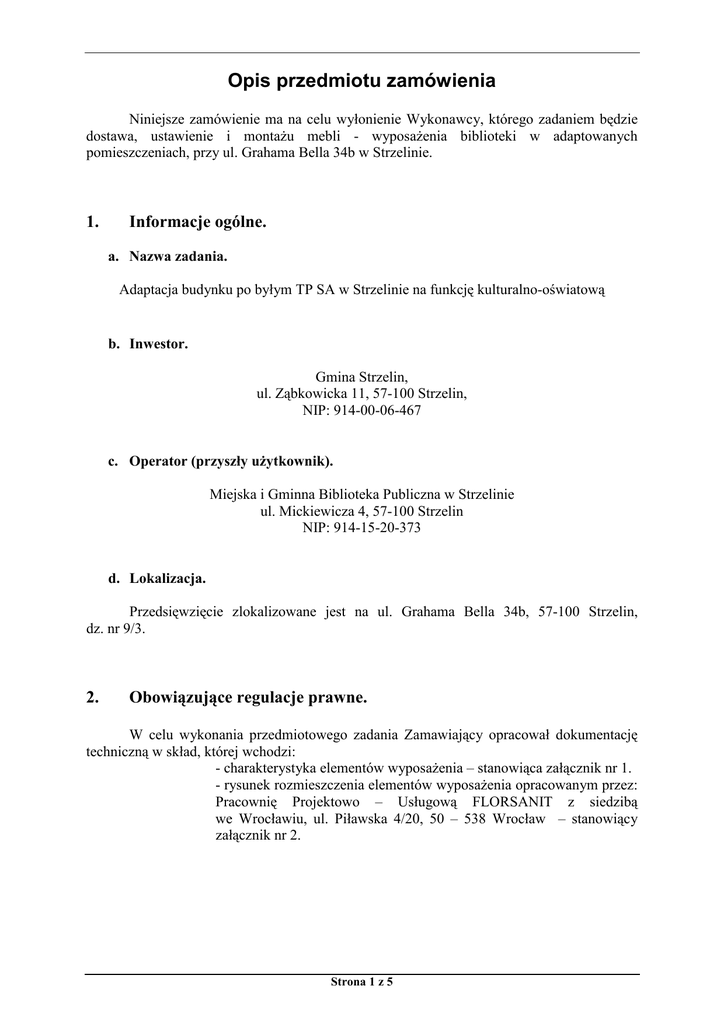 Opis przedmiotu zamówienia

Niniejsze zamówienie ma na celu wyłonienie Wykonawcy, którego zadaniem będzie dostawa, ustawienie i montażu mebli - wyposażenia biblioteki w adaptowanych pomieszczeniach, przy ul. Grahama Bella 34b w Strzelinie.

1. Informacje ogólne.

a. Nazwa zadania.

Adaptacja budynku po byłym TP SA w Strzelinie na funkcję kulturalno-oświatową

b. Inwestor.

Gmina Strzelin,
ul. Ząbkowicka 11, 57-100 Strzelin,
NIP: 914-00-06-467

c. Operator (przyszły użytkownik).

Miejska i Gminna Biblioteka Publiczna w Strzelinie
ul. Mickiewicza 4, 57-100 Strzelin
NIP: 914-15-20-373

d. Lokalizacja.

Przedsięwzięcie zlokalizowane jest na ul. Grahama Bella 34b, 57-100 Strzelin, dz. nr 9/3.

2. Obowiązujące regulacje prawne.

W celu wykonania przedmiotowego zadania Zamawiający opracował dokumentację techniczną w skład, której wchodzi:
- charakterystyka elementów wyposażenia – stanowiąca załącznik nr 1.
- rysunek rozmieszczenia elementów wyposażenia opracowanym przez: Pracownię Projektowo – Usługową FLORSANIT z siedzibą we Wrocławiu, ul. Piławska 4/20, 50 – 538 Wrocław – stanowiący załącznik nr 2.

Strona 1 z 5